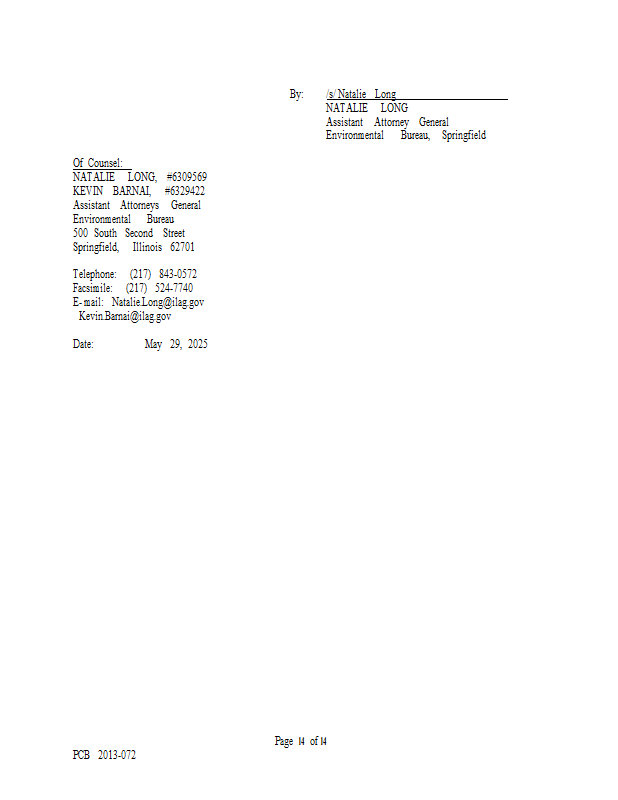 By: /s/ Natalie Long
NATALIE LONG
Assistant Attorney General
Environmental Bureau, Springfield

Of Counsel:
NATALIE LONG, #6309569
KEVIN BARNAI, #6329422
Assistant Attorneys General
Environmental Bureau
500 South Second Street
Springfield, Illinois 62701

Telephone: (217) 843-0572
Facsimile: (217) 524-7740
E-mail: Natalie.Long@ilag.gov
Kevin.Barnai@ilag.gov

Date: May 29, 2025

Page 14 of 14

PCB 2013-072